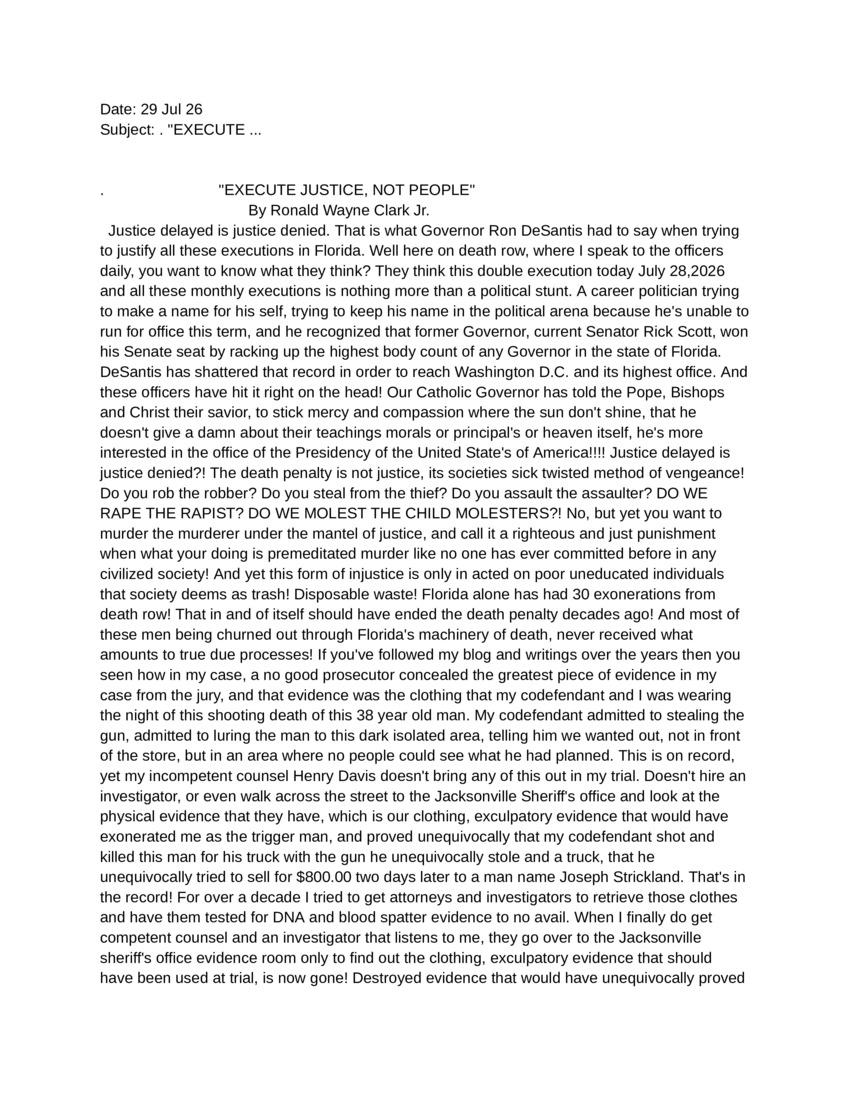 Date: 29 Jul 26
Subject: . "EXECUTE ...

. "EXECUTE JUSTICE, NOT PEOPLE"
By Ronald Wayne Clark Jr.

Justice delayed is justice denied. That is what Governor Ron DeSantis had to say when trying to justify all these executions in Florida. Well here on death row, where I speak to the officers daily, you want to know what they think? They think this double execution today July 28,2026 and all these monthly executions is nothing more than a political stunt. A career politician trying to make a name for his self, trying to keep his name in the political arena because he's unable to run for office this term, and he recognized that former Governor, current Senator Rick Scott, won his Senate seat by racking up the highest body count of any Governor in the state of Florida. DeSantis has shattered that record in order to reach Washington D.C. and its highest office. And these officers have hit it right on the head! Our Catholic Governor has told the Pope, Bishops and Christ their savior, to stick mercy and compassion where the sun don't shine, that he doesn't give a damn about their teachings morals or principal's or heaven itself, he's more interested in the office of the Presidency of the United State's of America!!!! Justice delayed is justice denied?! The death penalty is not justice, its societies sick twisted method of vengeance! Do you rob the robber? Do you steal from the thief? Do you assault the assaulter? DO WE RAPE THE RAPIST? DO WE MOLEST THE CHILD MOLESTERS?! No, but yet you want to murder the murderer under the mantel of justice, and call it a righteous and just punishment when what your doing is premeditated murder like no one has ever committed before in any civilized society! And yet this form of injustice is only in acted on poor uneducated individuals that society deems as trash! Disposable waste! Florida alone has had 30 exonerations from death row! That in and of itself should have ended the death penalty decades ago! And most of these men being churned out through Florida's machinery of death, never received what amounts to true due processes! If you've followed my blog and writings over the years then you seen how in my case, a no good prosecutor concealed the greatest piece of evidence in my case from the jury, and that evidence was the clothing that my codefendant and I was wearing the night of this shooting death of this 38 year old man. My codefendant admitted to stealing the gun, admitted to luring the man to this dark isolated area, telling him we wanted out, not in front of the store, but in an area where no people could see what he had planned. This is on record, yet my incompetent counsel Henry Davis doesn't bring any of this out in my trial. Doesn't hire an investigator, or even walk across the street to the Jacksonville Sheriff's office and look at the physical evidence that they have, which is our clothing, exculpatory evidence that would have exonerated me as the trigger man, and proved unequivocally that my codefendant shot and killed this man for his truck with the gun he unequivocally stole and a truck, that he unequivocally tried to sell for $800.00 two days later to a man name Joseph Strickland. That's in the record! For over a decade I tried to get attorneys and investigators to retrieve those clothes and have them tested for DNA and blood spatter evidence to no avail. When I finally do get competent counsel and an investigator that listens to me, they go over to the Jacksonville sheriff's office evidence room only to find out the clothing, exculpatory evidence that should have been used at trial, is now gone! Destroyed evidence that would have unequivocally proved